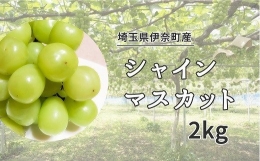 埼玉県伊奈町産

シャイン
マスカット

2kg